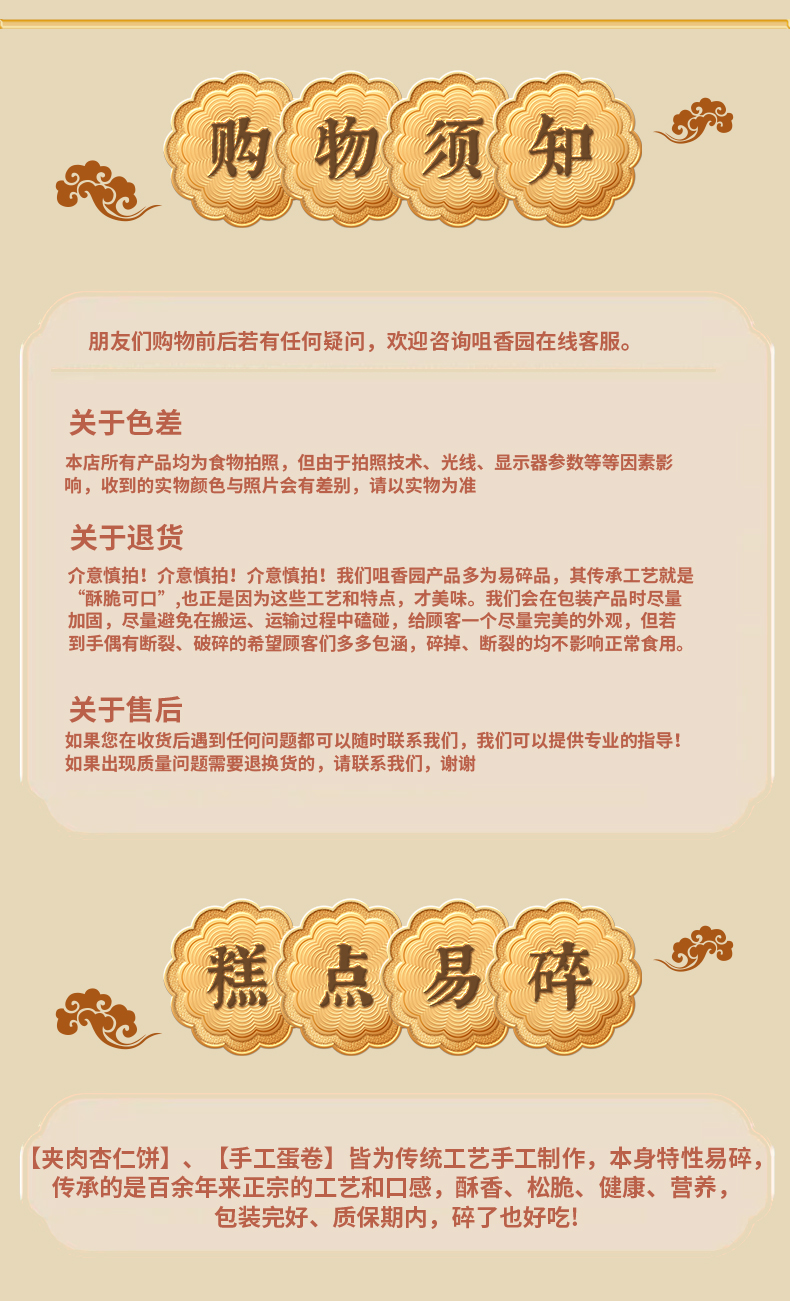 购物须知

朋友们购物前后若有任何疑问，欢迎咨询咀香园在线客服。

关于色差

本店所有产品均为食物拍照，但由于拍照技术、光线、显示器参数等等因素影响，收到的实物颜色与照片会有差别，请以实物为准

关于退货

介意慎拍！介意慎拍！介意慎拍！我们咀香园产品多为易碎品，其传承工艺就是“酥脆可口”,也正是因为这些工艺和特点，才美味。我们会在包装产品时尽量加固，尽量避免在搬运、运输过程中磕碰，给顾客一个尽量完美的外观，但若到手偶有断裂、破碎的希望顾客们多多包涵，碎掉、断裂的均不影响正常食用。

关于售后

如果您在收货后遇到任何问题都可以随时联系我们，我们可以提供专业的指导！
如果出现质量问题需要退换货的，请联系我们，谢谢

糕点易碎

【夹肉杏仁饼】、【手工蛋卷】皆为传统工艺手工制作，本身特性易碎，传承的是百余年来正宗的工艺和口感，酥香、松脆、健康、营养，包装完好、质保期内，碎了也好吃!